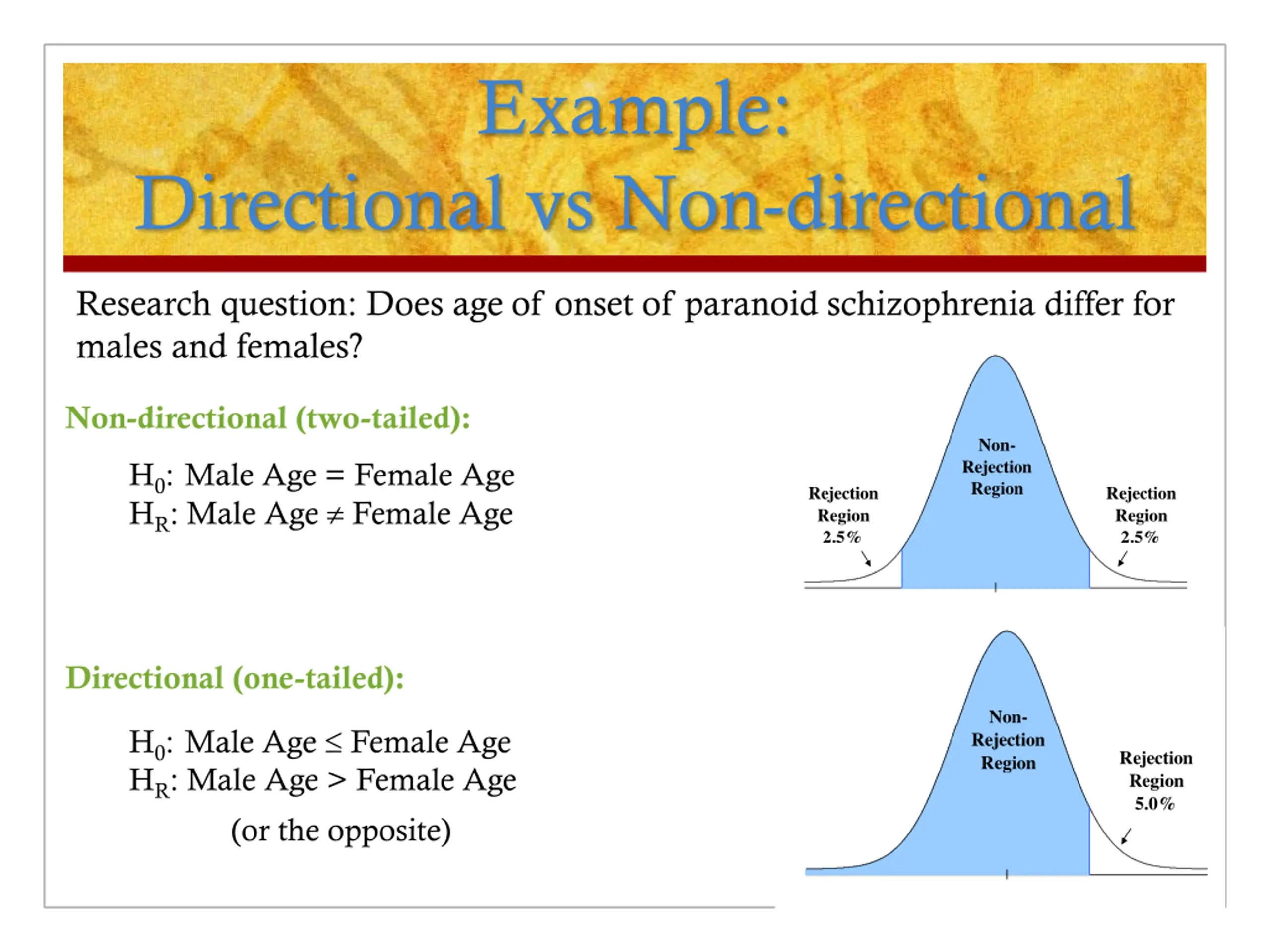 Example:
Directional vs Non-directional

Research question: Does age of onset of paranoid schizophrenia differ for males and females?

Non-directional (two-tailed):

$H_0$: Male Age = Female Age
$H_R$: Male Age ≠ Female Age

Rejection Region 2.5%
Non-Rejection Region
Rejection Region 2.5%

Directional (one-tailed):

$H_0$: Male Age ≤ Female Age
$H_R$: Male Age > Female Age

(or the opposite)

Non-Rejection Region
Rejection Region 5.0%